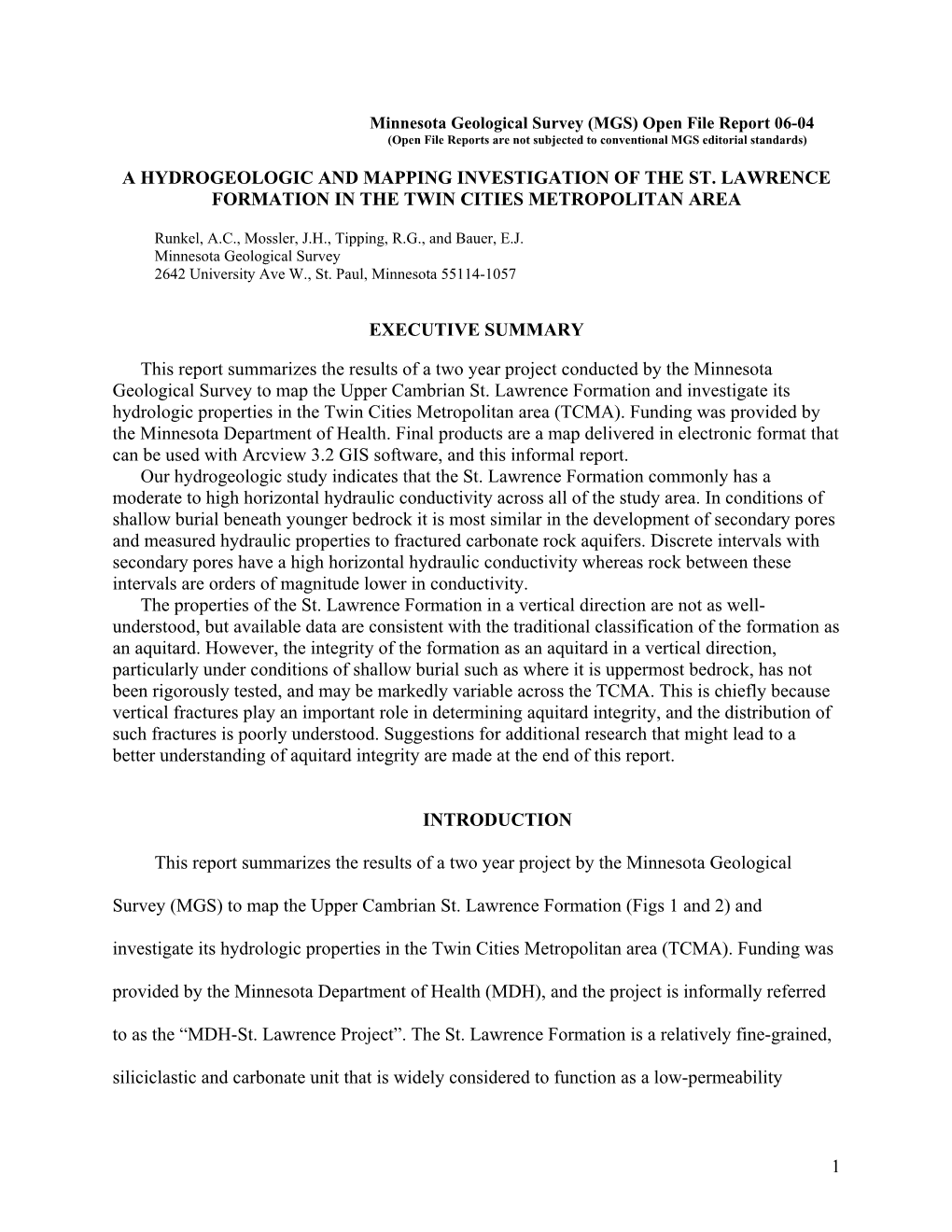 Minnesota Geological Survey (MGS) Open File Report 06-04
(Open File Reports are not subjected to conventional MGS editorial standards)

A HYDROGEOLOGIC AND MAPPING INVESTIGATION OF THE ST. LAWRENCE FORMATION IN THE TWIN CITIES METROPOLITAN AREA

Runkel, A.C., Mossler, J.H., Tipping, R.G., and Bauer, E.J.
Minnesota Geological Survey
2642 University Ave W., St. Paul, Minnesota 55114-1057

EXECUTIVE SUMMARY

This report summarizes the results of a two year project conducted by the Minnesota Geological Survey to map the Upper Cambrian St. Lawrence Formation and investigate its hydrologic properties in the Twin Cities Metropolitan area (TCMA). Funding was provided by the Minnesota Department of Health. Final products are a map delivered in electronic format that can be used with Arcview 3.2 GIS software, and this informal report.

Our hydrogeologic study indicates that the St. Lawrence Formation commonly has a moderate to high horizontal hydraulic conductivity across all of the study area. In conditions of shallow burial beneath younger bedrock it is most similar in the development of secondary pores and measured hydraulic properties to fractured carbonate rock aquifers. Discrete intervals with secondary pores have a high horizontal hydraulic conductivity whereas rock between these intervals are orders of magnitude lower in conductivity.

The properties of the St. Lawrence Formation in a vertical direction are not as well-understood, but available data are consistent with the traditional classification of the formation as an aquitard. However, the integrity of the formation as an aquitard in a vertical direction, particularly under conditions of shallow burial such as where it is uppermost bedrock, has not been rigorously tested, and may be markedly variable across the TCMA. This is chiefly because vertical fractures play an important role in determining aquitard integrity, and the distribution of such fractures is poorly understood. Suggestions for additional research that might lead to a better understanding of aquitard integrity are made at the end of this report.

INTRODUCTION

This report summarizes the results of a two year project by the Minnesota Geological Survey (MGS) to map the Upper Cambrian St. Lawrence Formation (Figs 1 and 2) and investigate its hydrologic properties in the Twin Cities Metropolitan area (TCMA). Funding was provided by the Minnesota Department of Health (MDH), and the project is informally referred to as the “MDH-St. Lawrence Project”. The St. Lawrence Formation is a relatively fine-grained, siliciclastic and carbonate unit that is widely considered to function as a low-permeability

1